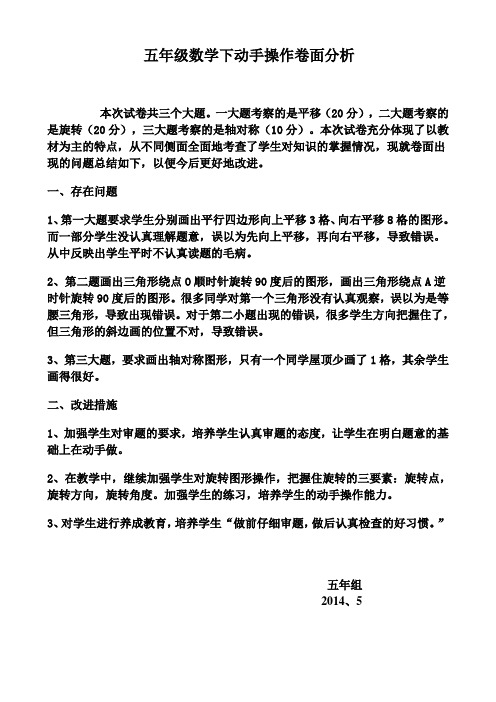 五年级数学下动手操作卷面分析

本次试卷共三个大题。一大题考察的是平移（20分），二大题考察的是旋转（20分），三大题考察的是轴对称（10分）。本次试卷充分体现了以教材为主的特点，从不同侧面全面地考查了学生对知识的掌握情况，现就卷面出现的问题总结如下，以便今后更好地改进。

一、存在问题

1、第一大题要求学生分别画出平行四边形向上平移3格、向右平移8格的图形。而一部分学生没认真理解题意，误以为先向上平移，再向右平移，导致错误。从中反映出学生平时不认真读题的毛病。

2、第二题画出三角形绕点O顺时针旋转90度后的图形，画出三角形绕点A逆时针旋转90度后的图形。很多同学对第一个三角形没有认真观察，误以为是等腰三角形，导致出现错误。对于第二小题出现的错误，很多学生方向把握住了，但三角形的斜边画的位置不对，导致错误。

3、第三大题，要求画出轴对称图形，只有一个同学屋顶少画了1格，其余学生画得很好。

二、改进措施

1、加强学生对审题的要求，培养学生认真审题的态度，让学生在明白题意的基础上在动手做。

2、在教学中，继续加强学生对旋转图形操作，把握住旋转的三要素：旋转点，旋转方向，旋转角度。加强学生的练习，培养学生的动手操作能力。

3、对学生进行养成教育，培养学生“做前仔细审题，做后认真检查的好习惯。”

五年组
2014、5